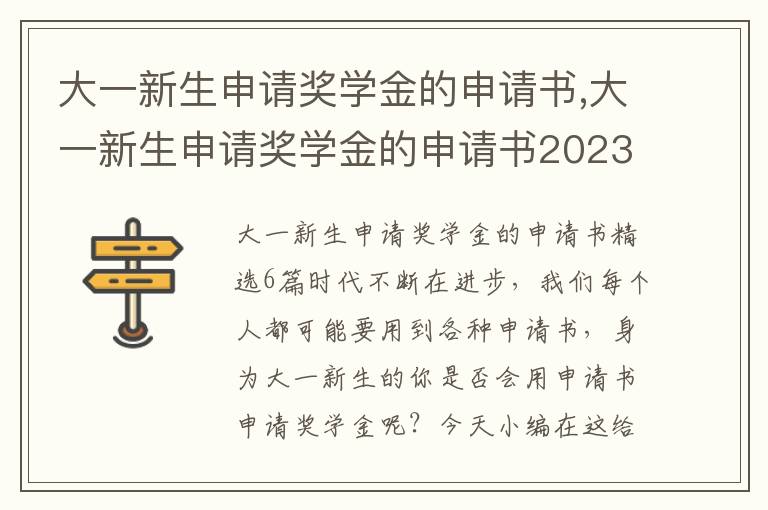 大一新生申请奖学金的申请书,大一新生申请奖学金的申请书2023

大一新生申请奖学金的申请书精选6篇时代不断在进步，我们每个人都可能要用到各种申请书，身为大一新生的你是否会用申请书申请奖学金呢？今天小编在这给